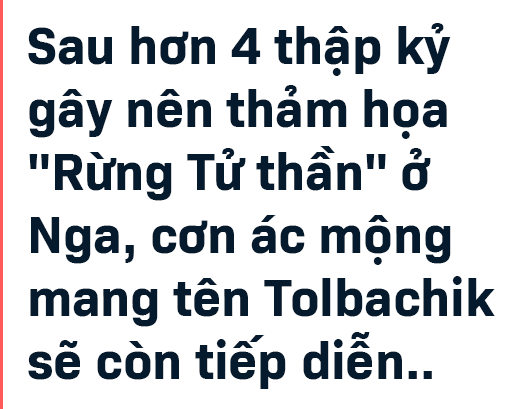 Sau hơn 4 thập kỷ gây nên thảm họa "Rừng Tử thần" ở Nga, cơn ác mộng mang tên Tolbachik sẽ còn tiếp diễn..